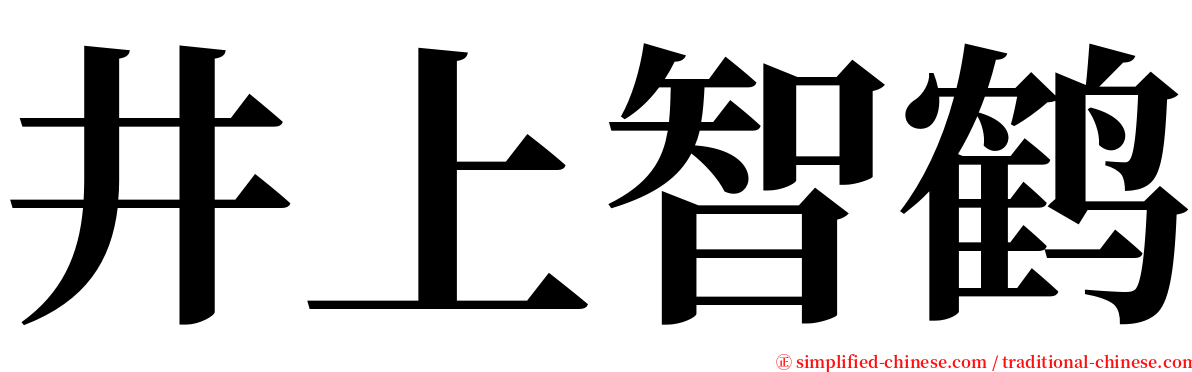 井上智鹤

㊣ simplified-chinese.com / traditional-chinese.com